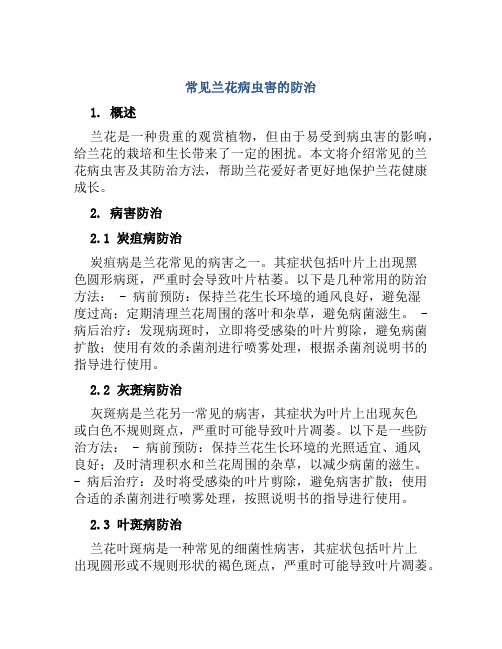 常见兰花病虫害的防治

1. 概述

兰花是一种贵重的观赏植物，但由于易受到病虫害的影响，给兰花的栽培和生长带来了一定的困扰。本文将介绍常见的兰花病虫害及其防治方法，帮助兰花爱好者更好地保护兰花健康成长。

2. 病害防治

2.1 炭疽病防治

炭疽病是兰花常见的病害之一。其症状包括叶片上出现黑色圆形病斑，严重时会导致叶片枯萎。以下是几种常用的防治方法： - 病前预防：保持兰花生长环境的通风良好，避免湿度过高；定期清理兰花周围的落叶和杂草，避免病菌滋生。 - 病后治疗：发现病斑时，立即将受感染的叶片剪除，避免病菌扩散；使用有效的杀菌剂进行喷雾处理，根据杀菌剂说明书的指导进行使用。

2.2 灰斑病防治

灰斑病是兰花另一常见的病害，其症状为叶片上出现灰色或白色不规则斑点，严重时可能导致叶片凋萎。以下是一些防治方法： - 病前预防：保持兰花生长环境的光照适宜、通风良好；及时清理积水和兰花周围的杂草，以减少病菌的滋生。 - 病后治疗：及时将受感染的叶片剪除，避免病害扩散；使用合适的杀菌剂进行喷雾处理，按照说明书的指导进行使用。

2.3 叶斑病防治

兰花叶斑病是一种常见的细菌性病害，其症状包括叶片上出现圆形或不规则形状的褐色斑点，严重时可能导致叶片凋萎。